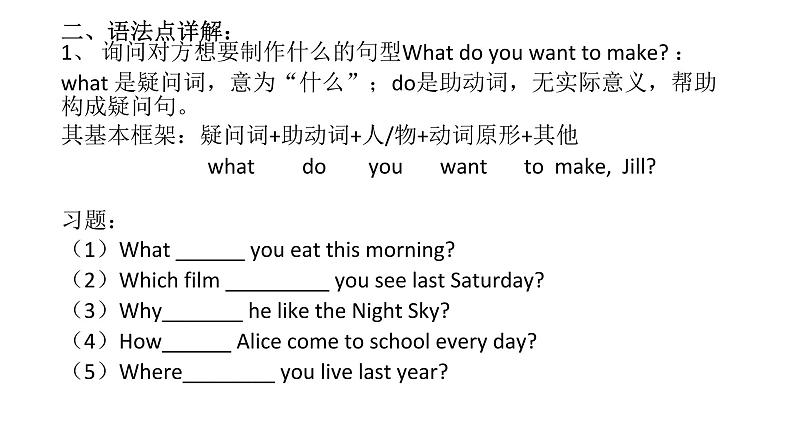 二、语法点详解：

1、询问对方想要制作什么的句型What do you want to make?：

what是疑问词，意为“什么”；do是助动词，无实际意义，帮助构成疑问句。

其基本框架：疑问词+助动词+人/物+动词原形+其他

what do you want to make, Jill?

习题：

（1）What ____ you eat this morning?

（2）Which film ____ you see last Saturday?

（3）Why____ he like the Night Sky?

（4）How____ Alice come to school every day?

（5）Where____ you live last year?